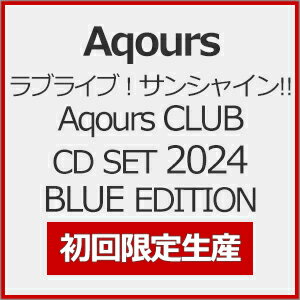 Aqours

ラブライブ！サンシャイン!!

Aqours CLUB
CD SET 2024
BLUE EDITION

初回限定生産